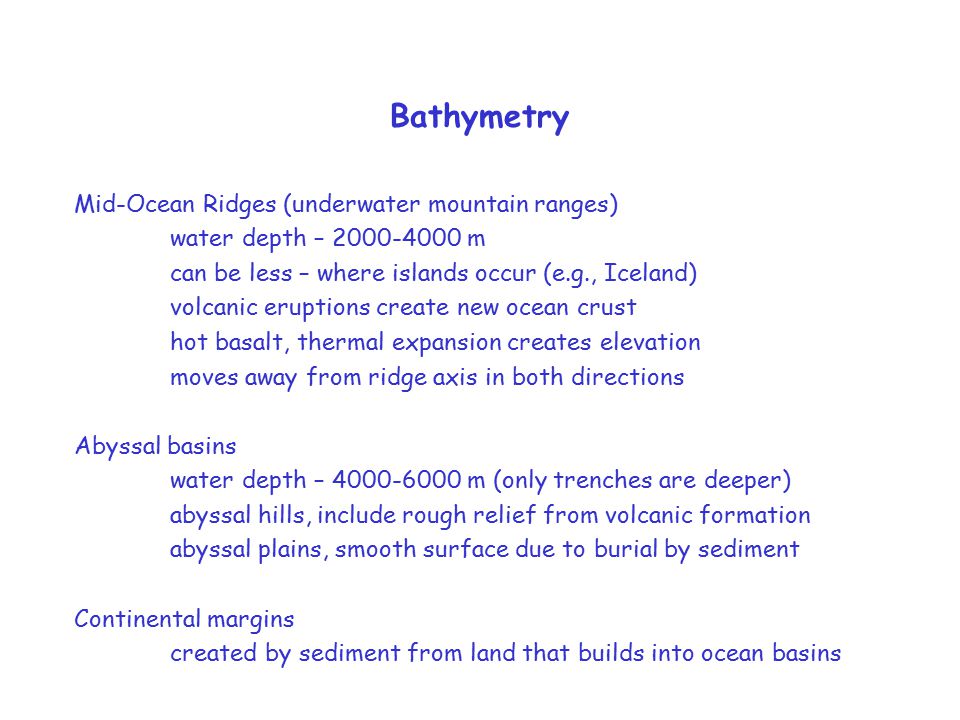 Bathymetry

Mid-Ocean Ridges (underwater mountain ranges)
water depth – 2000-4000 m
can be less – where islands occur (e.g., Iceland)
volcanic eruptions create new ocean crust
hot basalt, thermal expansion creates elevation
moves away from ridge axis in both directions

Abyssal basins
water depth – 4000-6000 m (only trenches are deeper)
abyssal hills, include rough relief from volcanic formation
abyssal plains, smooth surface due to burial by sediment

Continental margins
created by sediment from land that builds into ocean basins